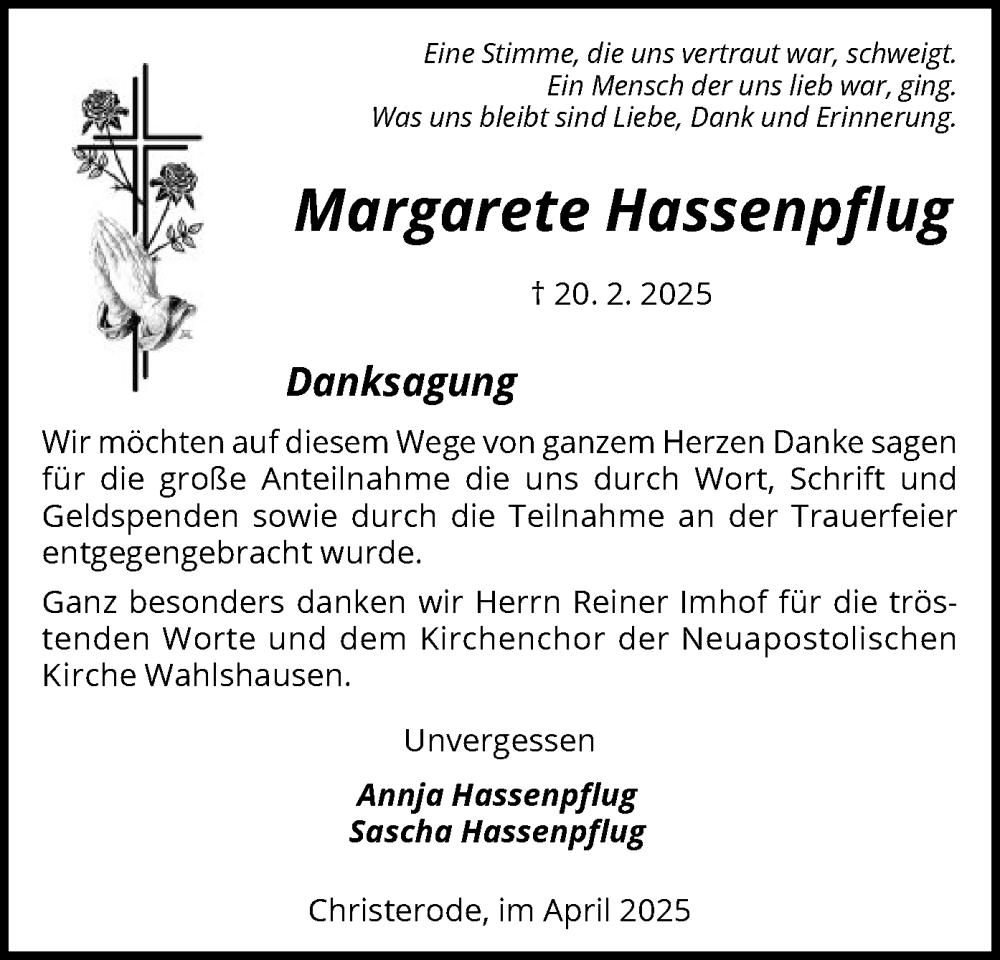 Eine Stimme, die uns vertraut war, schweigt.
Ein Mensch der uns lieb war, ging.
Was uns bleibt sind Liebe, Dank und Erinnerung.

Margarete Hassenpflug

† 20. 2. 2025

Danksagung

Wir möchten auf diesem Wege von ganzem Herzen Danke sagen für die große Anteilnahme die uns durch Wort, Schrift und Geldspenden sowie durch die Teilnahme an der Trauerfeier entgegengebracht wurde.

Ganz besonders danken wir Herrn Reiner Imhof für die tröstenden Worte und dem Kirchenchor der Neuapostolischen Kirche Wahlshausen.

Unvergessen

Annja Hassenpflug
Sascha Hassenpflug

Christerode, im April 2025